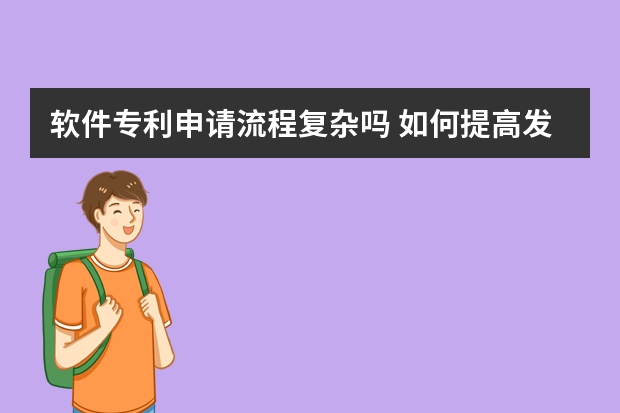 软件专利申请流程复杂吗 如何提高发